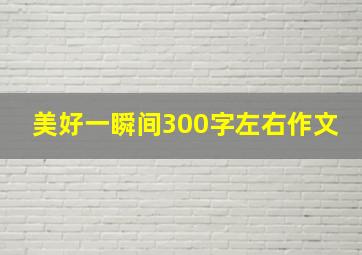 美好一瞬间300字左右作文